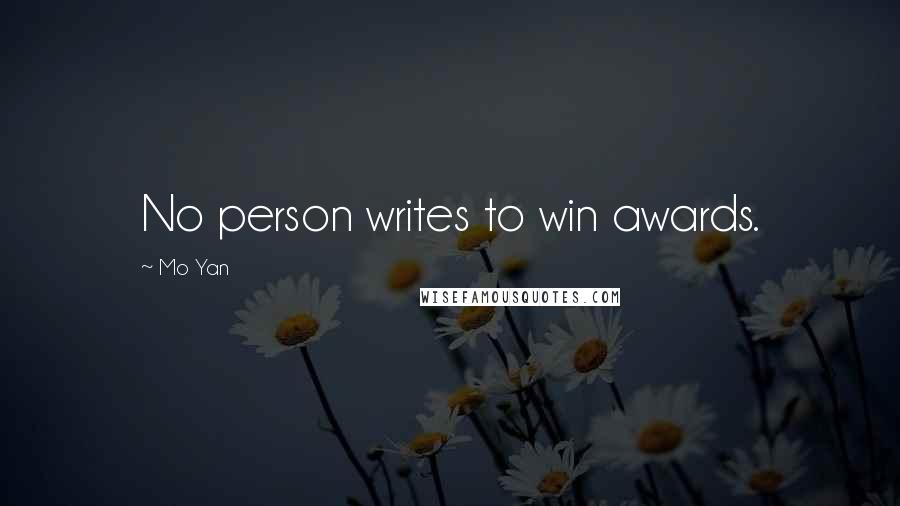 No person writes to win awards.

~ Mo Yan

WISEFAMOUSQUOTES.COM